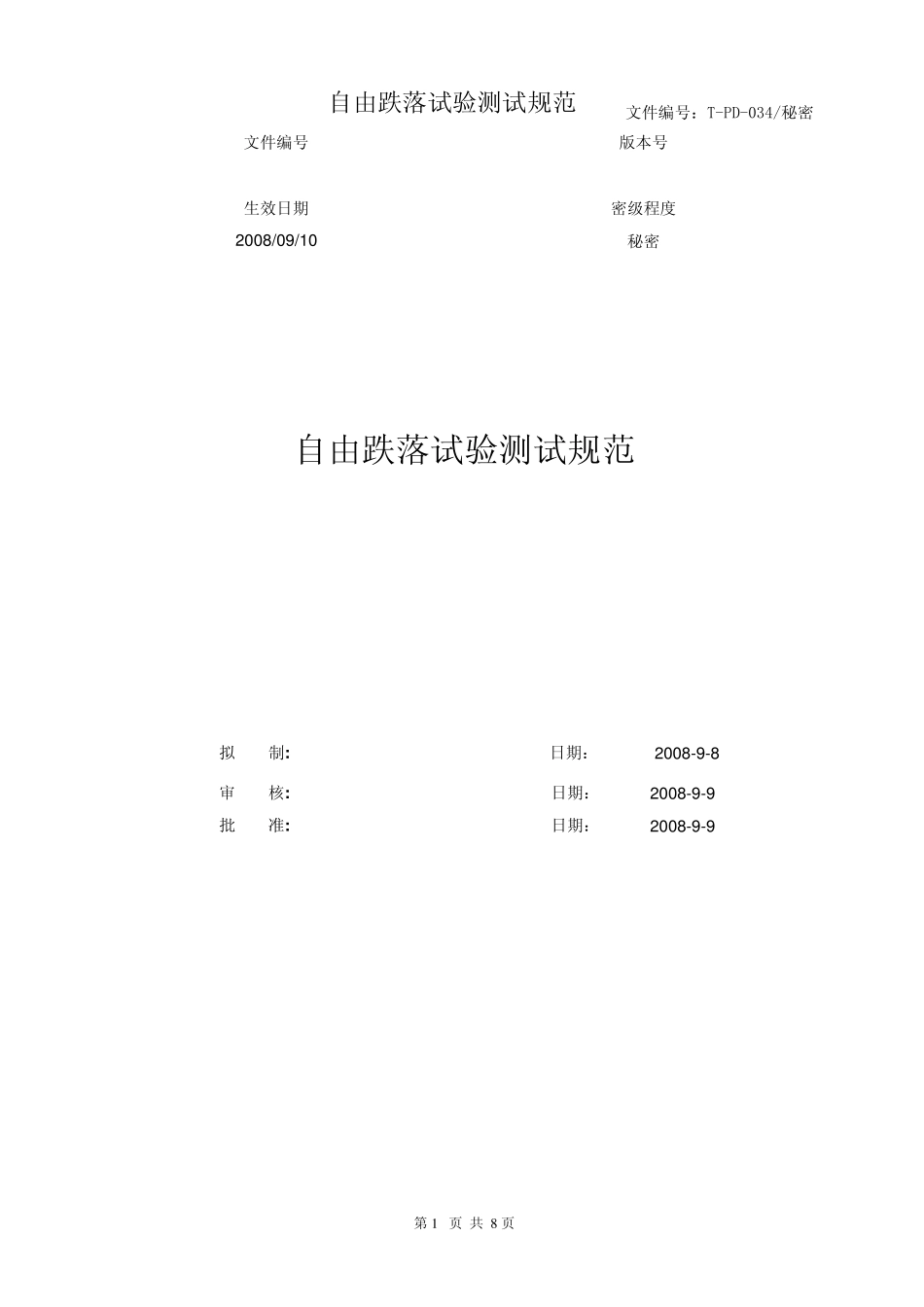 自由跌落试验测试规范 文件编号：T-PD-034/秘密

文件编号 版本号

生效日期 密级程度

2008/09/10 秘密

自由跌落试验测试规范

拟 制: 日期： 2008-9-8

审 核: 日期： 2008-9-9

批 准: 日期： 2008-9-9

第1 页 共 8页